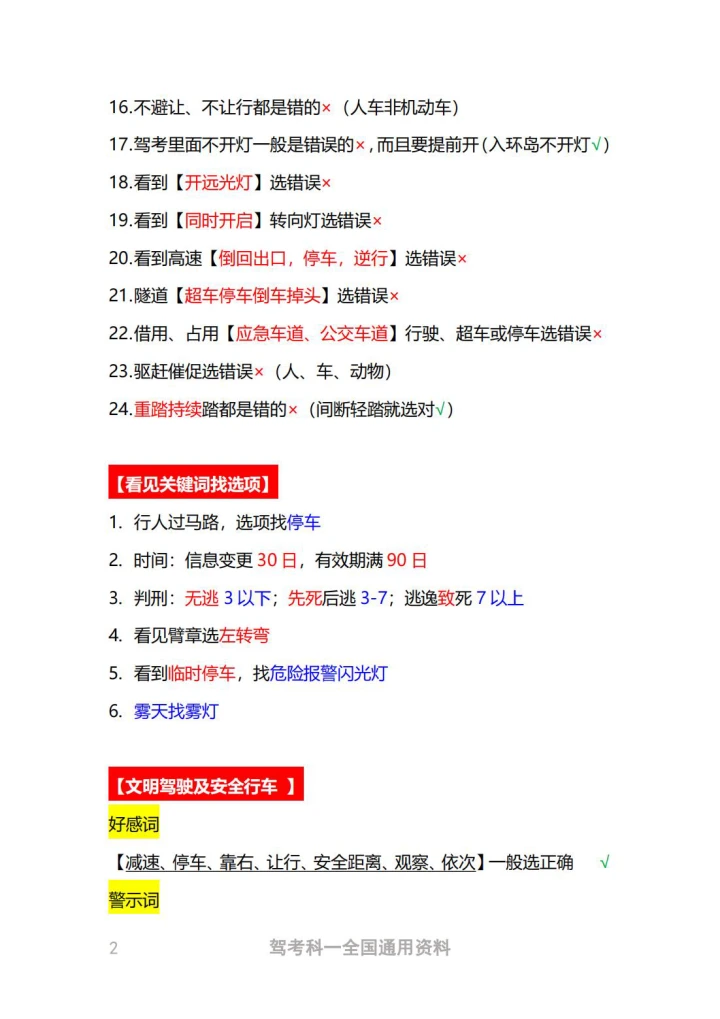 16.不避让、不让行都是错的×（人车非机动车）

17.驾考里面不开灯一般是错误的×，而且要提前开（入环岛不开灯√）

18.看到【开远光灯】选错误×

19.看到【同时开启】转向灯选错误×

20.看到高速【倒回出口，停车，逆行】选错误×

21.隧道【超车停车倒车掉头】选错误×

22.借用、占用【应急车道、公交车道】行驶、超车或停车选错误×

23.驱赶催促选错误×（人、车、动物）

24.重踏持续踏都是错的×（间断轻踏就选对√）

【看见关键词找选项】

1. 行人过马路，选项找停车

2. 时间：信息变更 30 日，有效期满 90 日

3. 判刑：无逃 3 以下；先死后逃 3-7；逃逸致死 7 以上

4. 看见臂章选左转弯

5. 看到临时停车，找危险报警闪光灯

6. 雾天找雾灯

【文明驾驶及安全行车 】

好感词

【减速、停车、靠右、让行、安全距离、观察、依次】一般选正确 √

警示词

2 驾考科一全国通用资料